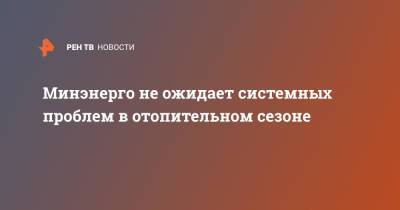 РЕН ТВ НОВОСТИ

Минэнерго не ожидает системных проблем в отопительном сезоне